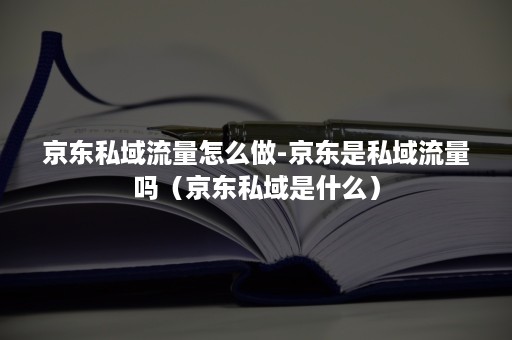 京东私域流量怎么做-京东是私域流量吗（京东私域是什么）